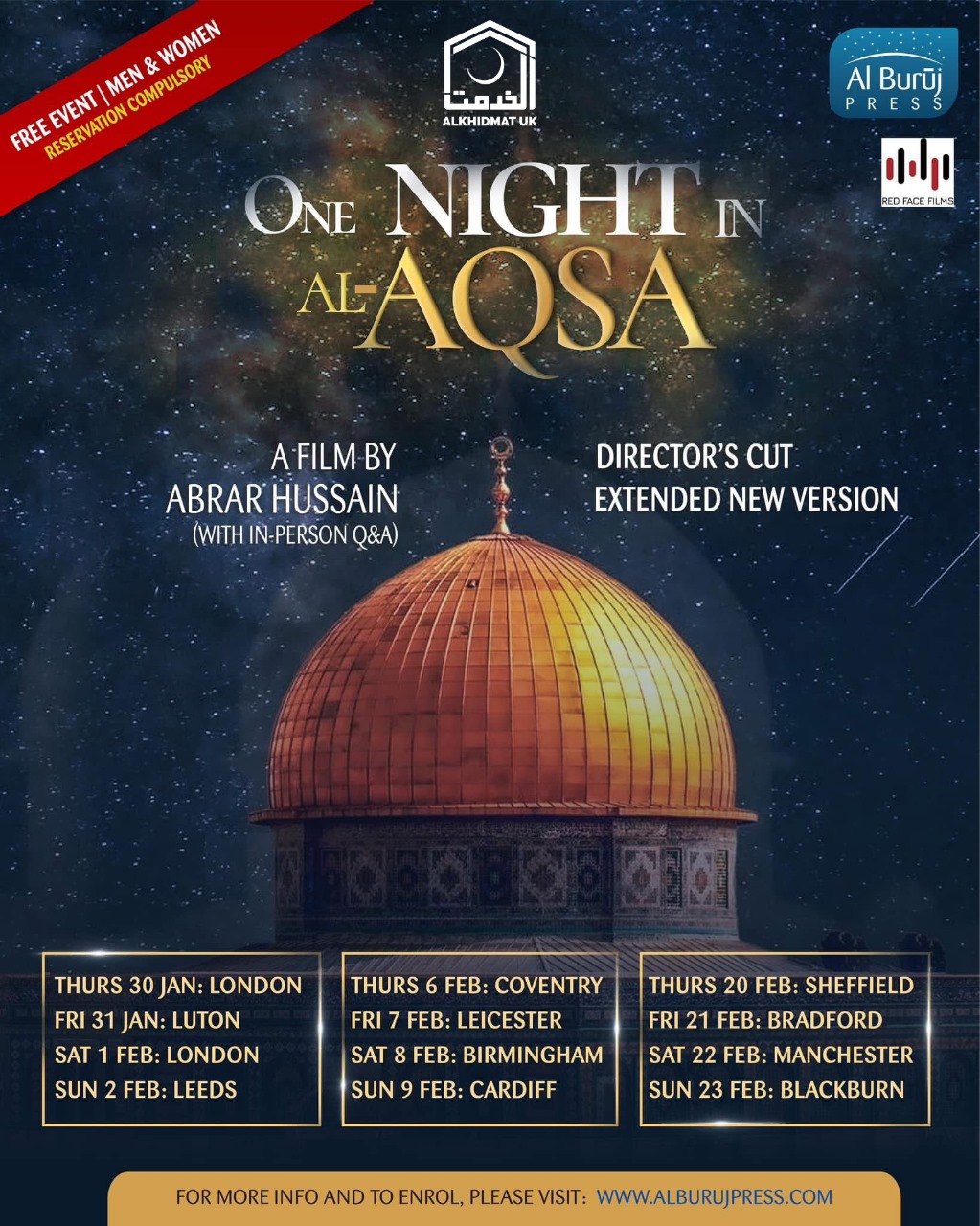 FREE EVENT | MEN & WOMEN
RESERVATION COMPULSORY

الخدمت
ALKHIDMAT UK

Al Burūj
PRESS

RED FACE FILMS

ONE NIGHT IN
AL-AQSA

A FILM BY
ABRAR HUSSAIN
(WITH IN-PERSON Q&A)

DIRECTOR'S CUT
EXTENDED NEW VERSION

THURS 30 JAN: LONDON
FRI 31 JAN: LUTON
SAT 1 FEB: LONDON
SUN 2 FEB: LEEDS

THURS 6 FEB: COVENTRY
FRI 7 FEB: LEICESTER
SAT 8 FEB: BIRMINGHAM
SUN 9 FEB: CARDIFF

THURS 20 FEB: SHEFFIELD
FRI 21 FEB: BRADFORD
SAT 22 FEB: MANCHESTER
SUN 23 FEB: BLACKBURN

FOR MORE INFO AND TO ENROL, PLEASE VISIT: WWW.ALBURUJPRESS.COM